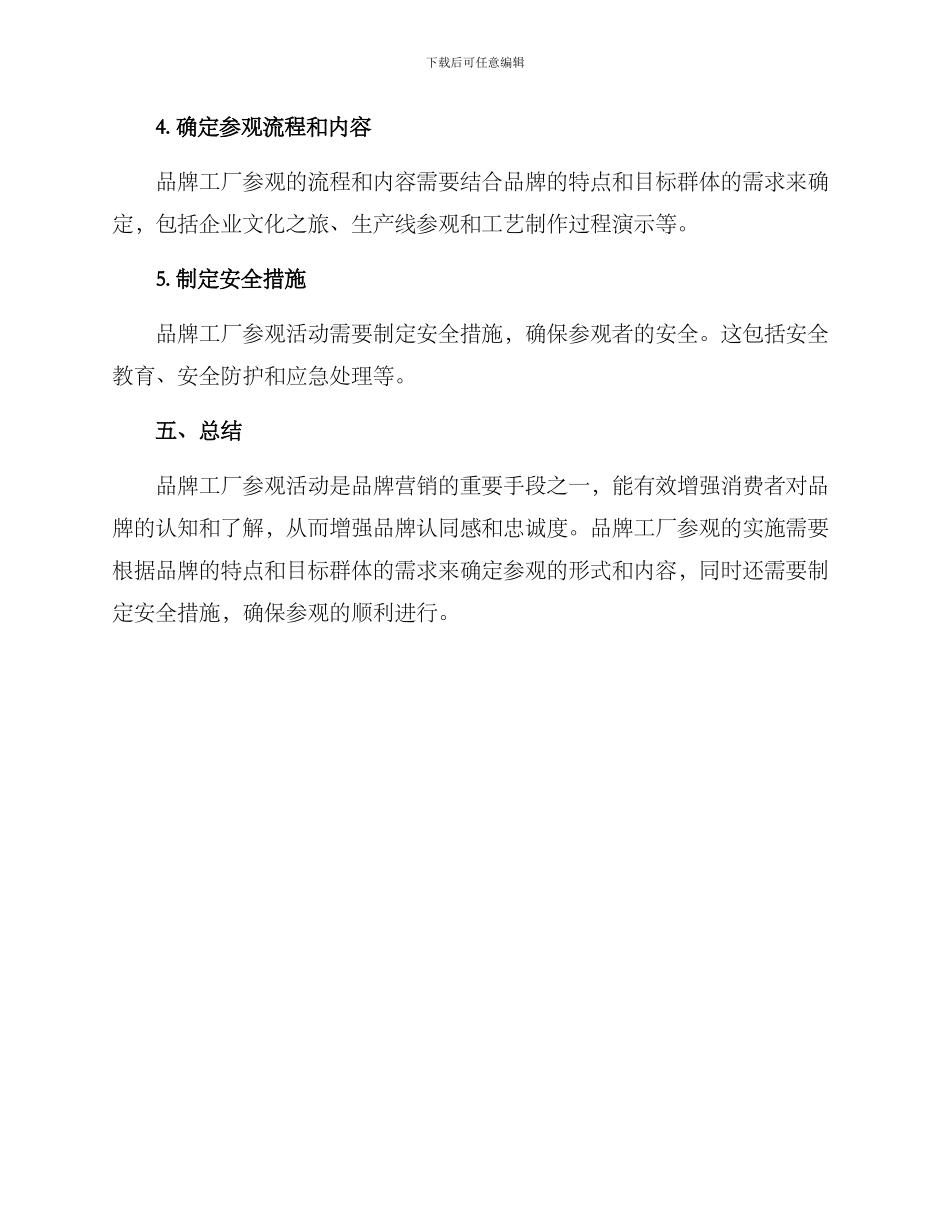 下载后可任意编辑

4. 确定参观流程和内容

品牌工厂参观的流程和内容需要结合品牌的特点和目标群体的需求来确定，包括企业文化之旅、生产线参观和工艺制作过程演示等。

5. 制定安全措施

品牌工厂参观活动需要制定安全措施，确保参观者的安全。这包括安全教育、安全防护和应急处理等。

五、总结

品牌工厂参观活动是品牌营销的重要手段之一，能有效增强消费者对品牌的认知和了解，从而增强品牌认同感和忠诚度。品牌工厂参观的实施需要根据品牌的特点和目标群体的需求来确定参观的形式和内容，同时还需要制定安全措施，确保参观的顺利进行。